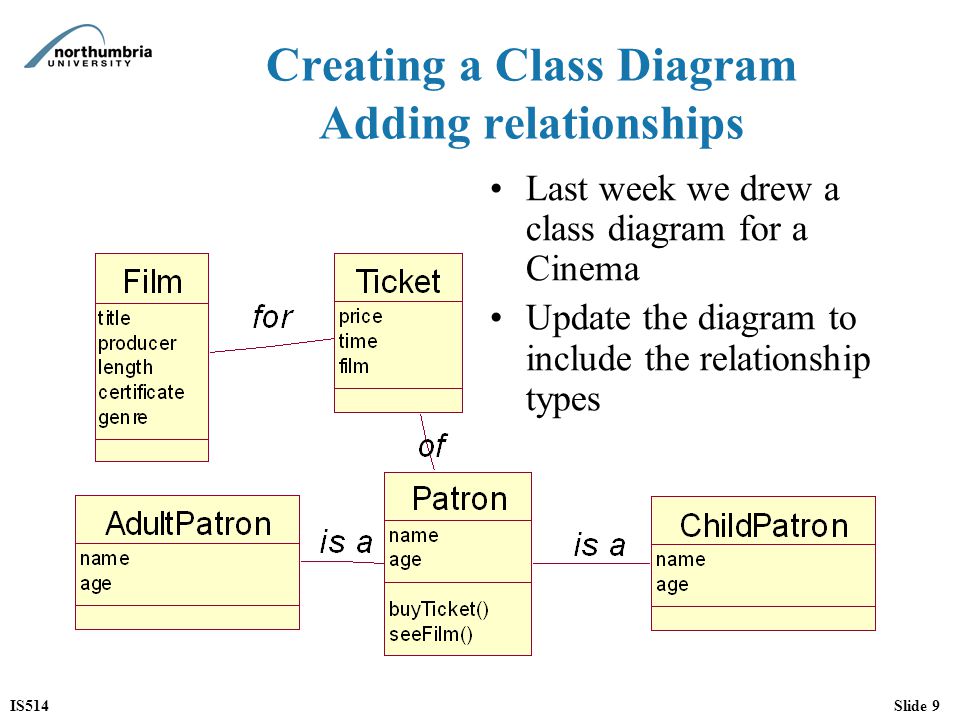 northumbria
UNIVERSITY

Creating a Class Diagram
Adding relationships

• Last week we drew a class diagram for a Cinema
• Update the diagram to include the relationship types

Film
title
producer
length
certificate
genre

for

Ticket
price
time
film

of

AdultPatron
name
age

is a

Patron
name
age
buyTicket()
seeFilm()

is a

ChildPatron
name
age

IS514

Slide 9